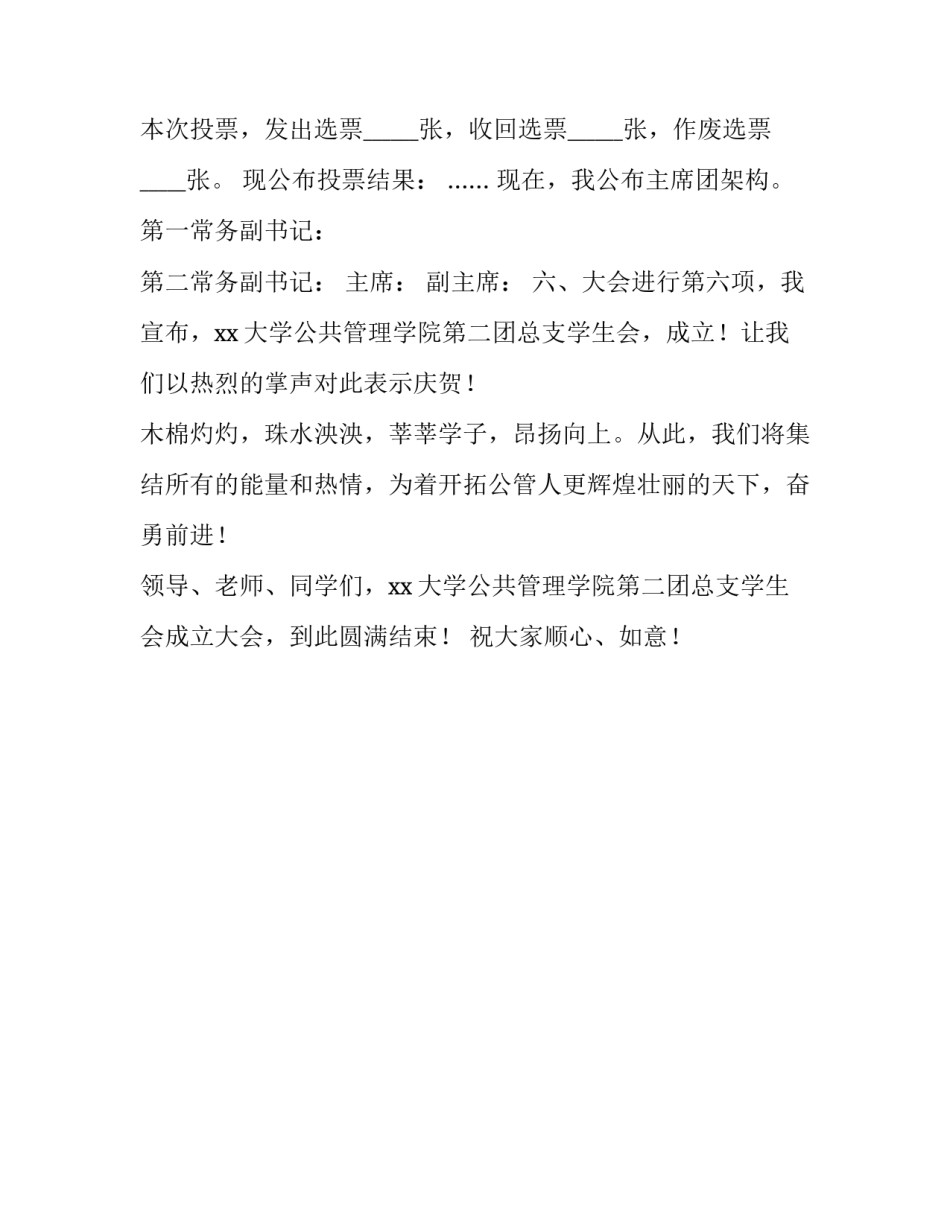 本次投票，发出选票_____张，收回选票_____张，作废选票____张。 现公布投票结果： ...... 现在，我公布主席团架构。

第一常务副书记：

第二常务副书记： 主席： 副主席： 六、大会进行第六项，我宣布，xx 大学公共管理学院第二团总支学生会，成立！让我们以热烈的掌声对此表示庆贺！

木棉灼灼，珠水泱泱，莘莘学子，昂扬向上。从此，我们将集结所有的能量和热情，为着开拓公管人更辉煌壮丽的天下，奋勇前进！

领导、老师、同学们，xx 大学公共管理学院第二团总支学生会成立大会，到此圆满结束！ 祝大家顺心、如意！